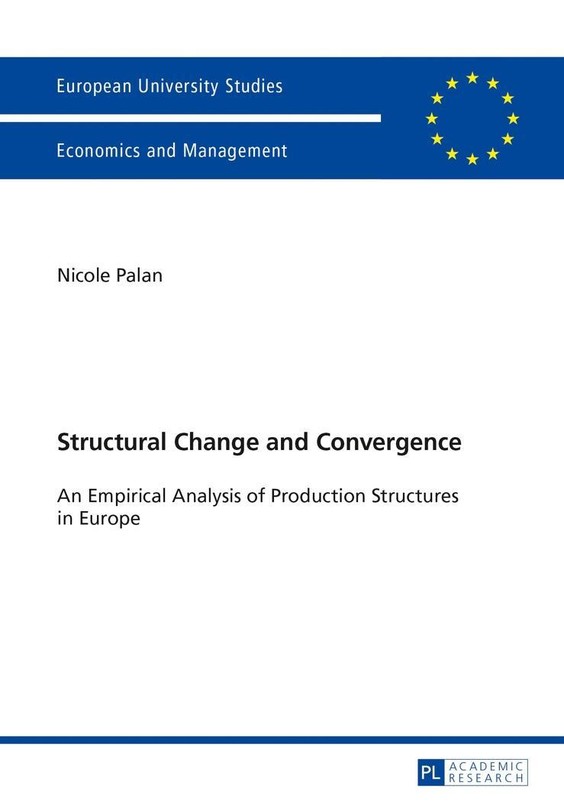 European University Studies

Economics and Management

Nicole Palan

Structural Change and Convergence

An Empirical Analysis of Production Structures in Europe

PL ACADEMIC RESEARCH